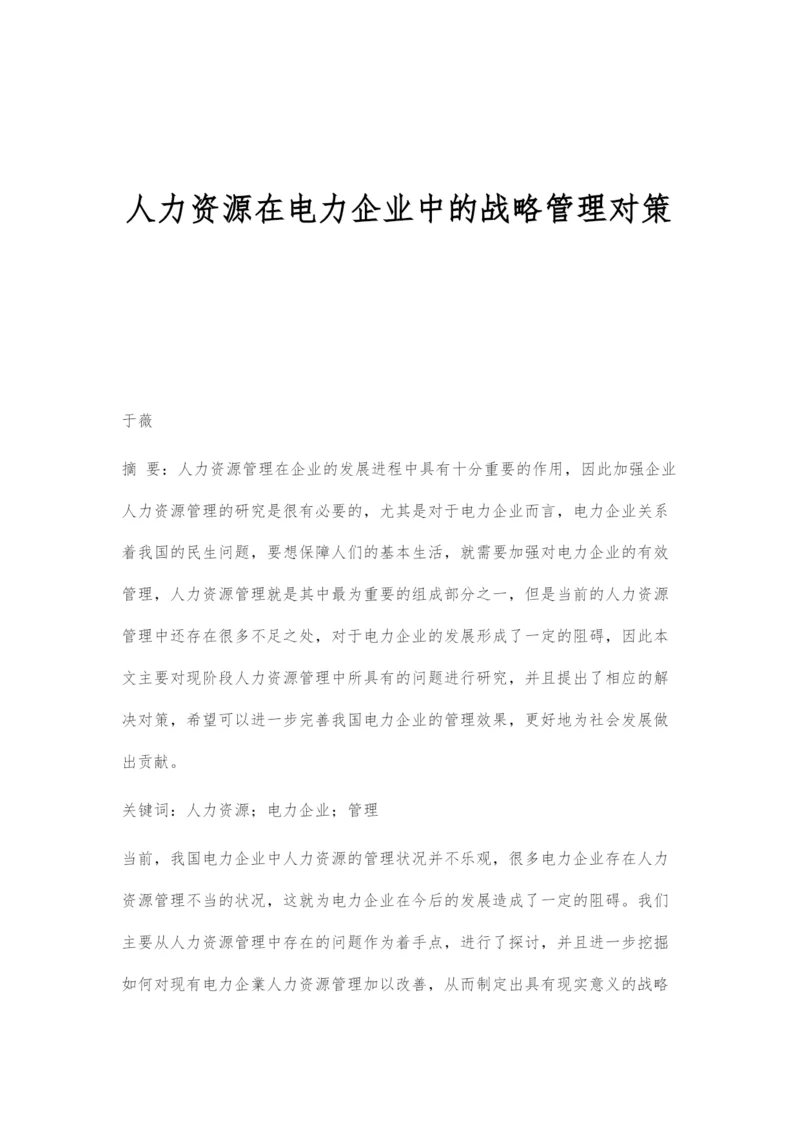 人力资源在电力企业中的战略管理对策

于薇

摘 要：人力资源管理在企业的发展进程中具有十分重要的作用，因此加强企业人力资源管理的研究是很有必要的，尤其是对于电力企业而言，电力企业关系着我国的民生问题，要想保障人们的基本生活，就需要加强对电力企业的有效管理，人力资源管理就是其中最为重要的组成部分之一，但是当前的人力资源管理中还存在很多不足之处，对于电力企业的发展形成了一定的阻碍，因此本文主要对现阶段人力资源管理中所具有的问题进行研究，并且提出了相应的解决对策，希望可以进一步完善我国电力企业的管理效果，更好地为社会发展做出贡献。

关键词：人力资源；电力企业；管理

当前，我国电力企业中人力资源的管理状况并不乐观，很多电力企业存在人力资源管理不当的状况，这就为电力企业在今后的发展造成了一定的阻碍。我们主要从人力资源管理中存在的问题作为着手点，进行了探讨，并且进一步挖掘如何对现有电力企業人力资源管理加以改善，从而制定出具有现实意义的战略